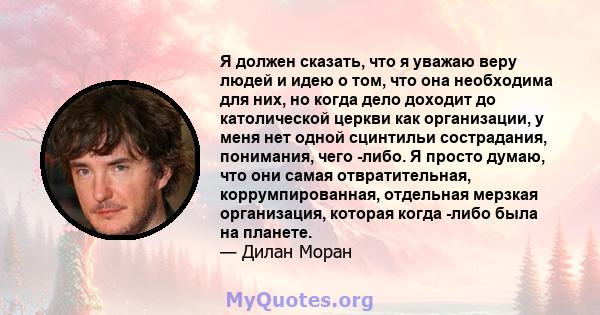 Я должен сказать, что я уважаю веру людей и идею о том, что она необходима для них, но когда дело доходит до католической церкви как организации, у меня нет одной сцинтильи сострадания, понимания, чего -либо. Я просто думаю, что они самая отвратительная, коррумпированная, отдельная мерзкая организация, которая когда -либо была на планете.
— Дилан Моран

MyQuotes.org